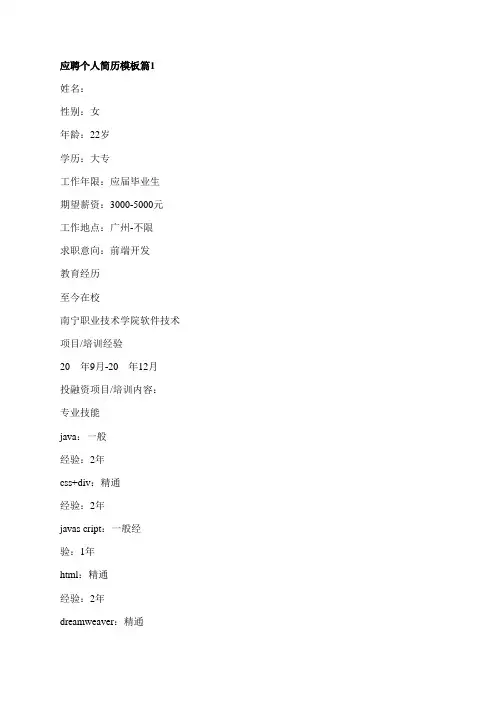 应聘个人简历模板篇1

姓名：

性别：女

年龄：22岁

学历：大专

工作年限：应届毕业生

期望薪资：3000-5000元

工作地点：广州-不限

求职意向：前端开发

教育经历

至今在校

南宁职业技术学院软件技术

项目/培训经验

20 年9月-20 年12月

投融资项目/培训内容：

专业技能

java：一般

经验：2年

css+div：精通

经验：2年

javas cript：一般经

验：1年

html：精通

经验：2年

dreamweaver：精通